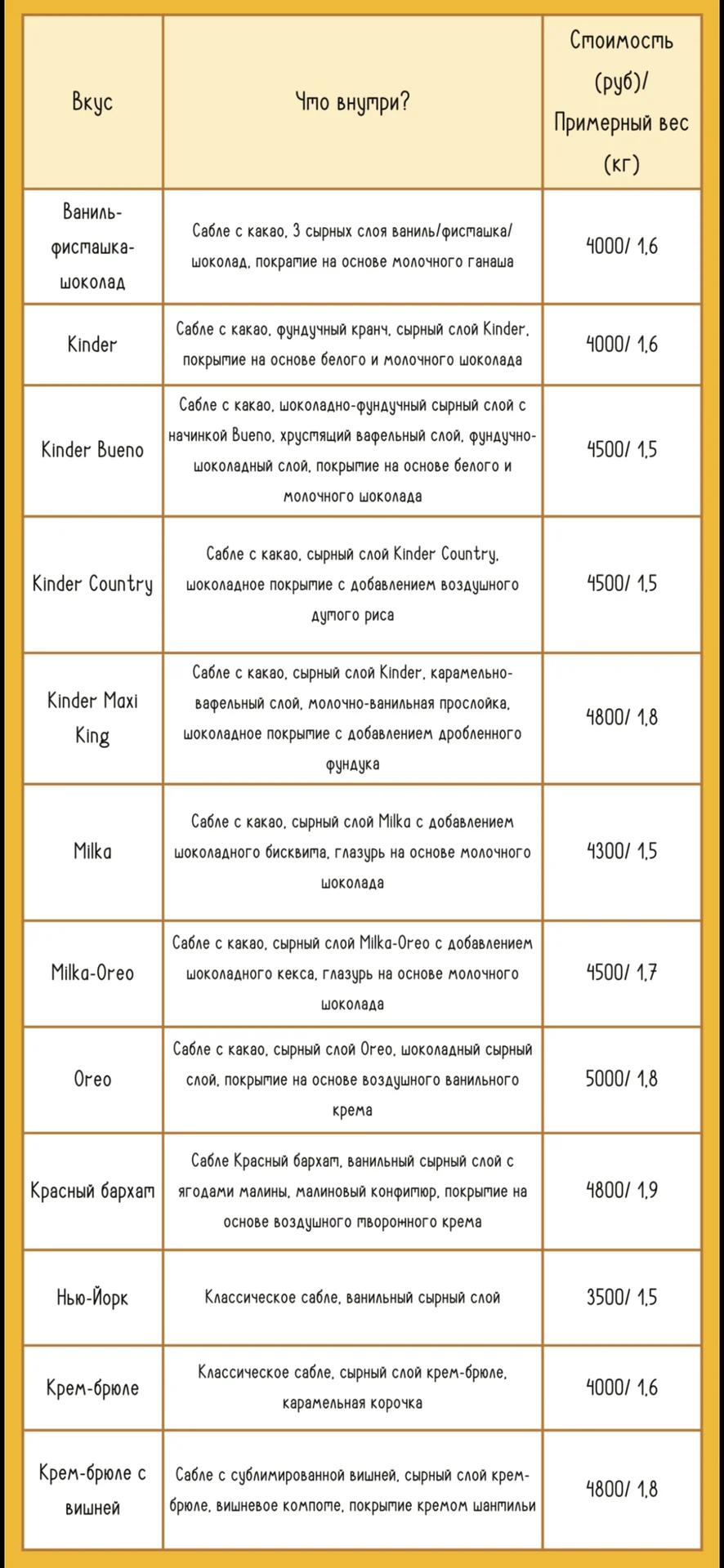 | Вкус | Что внутри? | Стоимость (руб)/ Примерный вес (кг) |
|---|---|---|
| Ваниль-фисташка-шоколад | Сабле с какао, 3 сырных слоя ваниль/фисташка/шоколад, покрытие на основе молочного ганаша | 4000/ 1,6 |
| Kinder | Сабле с какао, фундучный кранч, сырный слой Kinder, покрытие на основе белого и молочного шоколада | 4000/ 1,6 |
| Kinder Bueno | Сабле с какао, шоколадно-фундучный сырный слой с начинкой Bueno, хрустящий вафельный слой, фундучно-шоколадный слой, покрытие на основе белого и молочного шоколада | 4500/ 1,5 |
| Kinder Country | Сабле с какао, сырный слой Kinder Country, шоколадное покрытие с добавлением воздушного дутого риса | 4500/ 1,5 |
| Kinder Maxi King | Сабле с какао, сырный слой Kinder, карамельно-вафельный слой, молочно-ванильная прослойка, шоколадное покрытие с добавлением дробленного фундука | 4800/ 1,8 |
| Milka | Сабле с какао, сырный слой Milka с добавлением шоколадного бисквита, глазурь на основе молочного шоколада | 4300/ 1,5 |
| Milka-Oreo | Сабле с какао, сырный слой Milka-Oreo с добавлением шоколадного кекса, глазурь на основе молочного шоколада | 4500/ 1,7 |
| Oreo | Сабле с какао, сырный слой Oreo, шоколадный сырный слой, покрытие на основе воздушного ванильного крема | 5000/ 1,8 |
| Красный бархат | Сабле Красный бархат, ванильный сырный слой с ягодами малины, малиновый конфитюр, покрытие на основе воздушного творожного крема | 4800/ 1,9 |
| Нью-Йорк | Классическое сабле, ванильный сырный слой | 3500/ 1,5 |
| Крем-брюле | Классическое сабле, сырный слой крем-брюле, карамельная корочка | 4000/ 1,6 |
| Крем-брюле с вишней | Сабле с сублимированной вишней, сырный слой крем-брюле, вишневое компоте, покрытие кремом шантильи | 4800/ 1,8 |